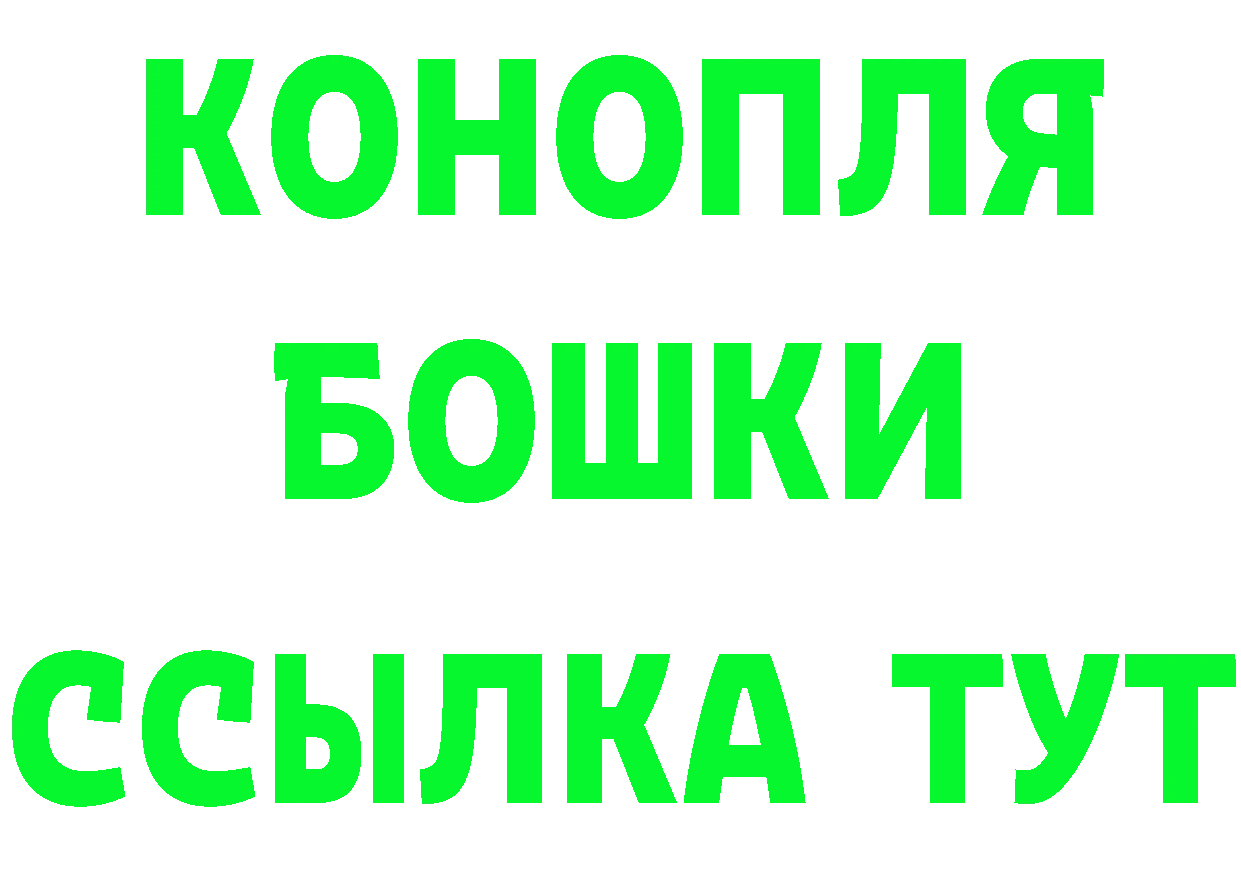 КОНОПЛЯ
БОШКИ
ССЫЛКА ТУТ